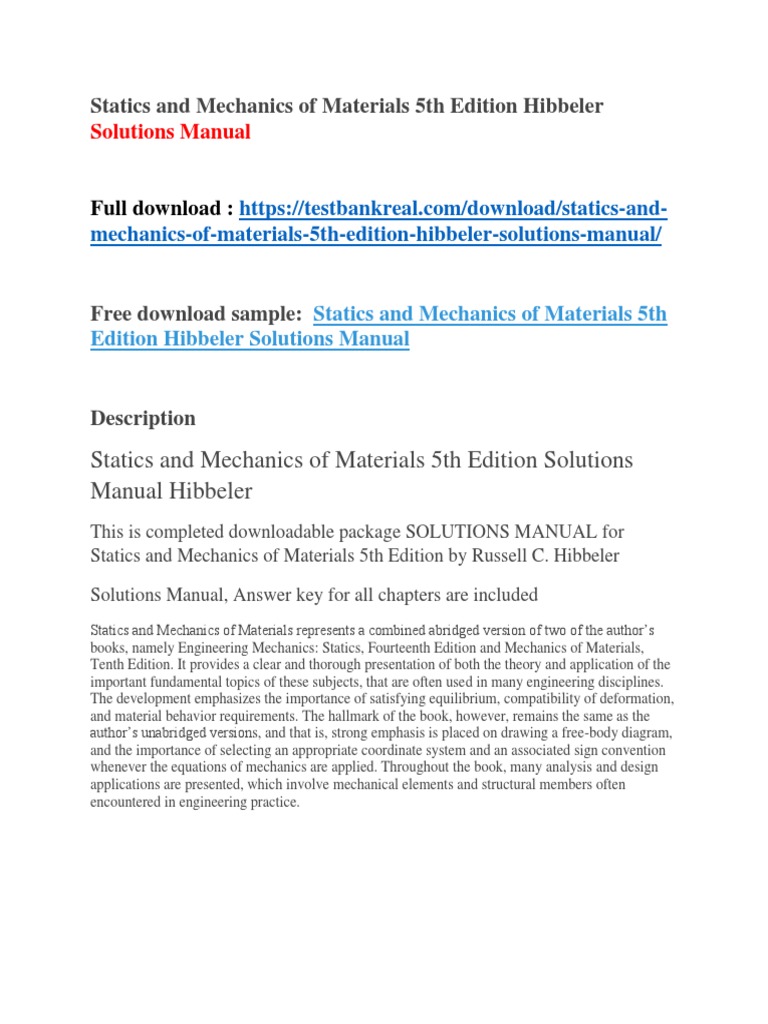 Statics and Mechanics of Materials 5th Edition Hibbeler Solutions Manual

Full download : https://testbankreal.com/download/statics-and-mechanics-of-materials-5th-edition-hibbeler-solutions-manual/

Free download sample: Statics and Mechanics of Materials 5th Edition Hibbeler Solutions Manual

Description

Statics and Mechanics of Materials 5th Edition Solutions Manual Hibbeler

This is completed downloadable package SOLUTIONS MANUAL for Statics and Mechanics of Materials 5th Edition by Russell C. Hibbeler

Solutions Manual, Answer key for all chapters are included

Statics and Mechanics of Materials represents a combined abridged version of two of the author's books, namely Engineering Mechanics: Statics, Fourteenth Edition and Mechanics of Materials, Tenth Edition. It provides a clear and thorough presentation of both the theory and application of the important fundamental topics of these subjects, that are often used in many engineering disciplines. The development emphasizes the importance of satisfying equilibrium, compatibility of deformation, and material behavior requirements. The hallmark of the book, however, remains the same as the author's unabridged versions, and that is, strong emphasis is placed on drawing a free-body diagram, and the importance of selecting an appropriate coordinate system and an associated sign convention whenever the equations of mechanics are applied. Throughout the book, many analysis and design applications are presented, which involve mechanical elements and structural members often encountered in engineering practice.